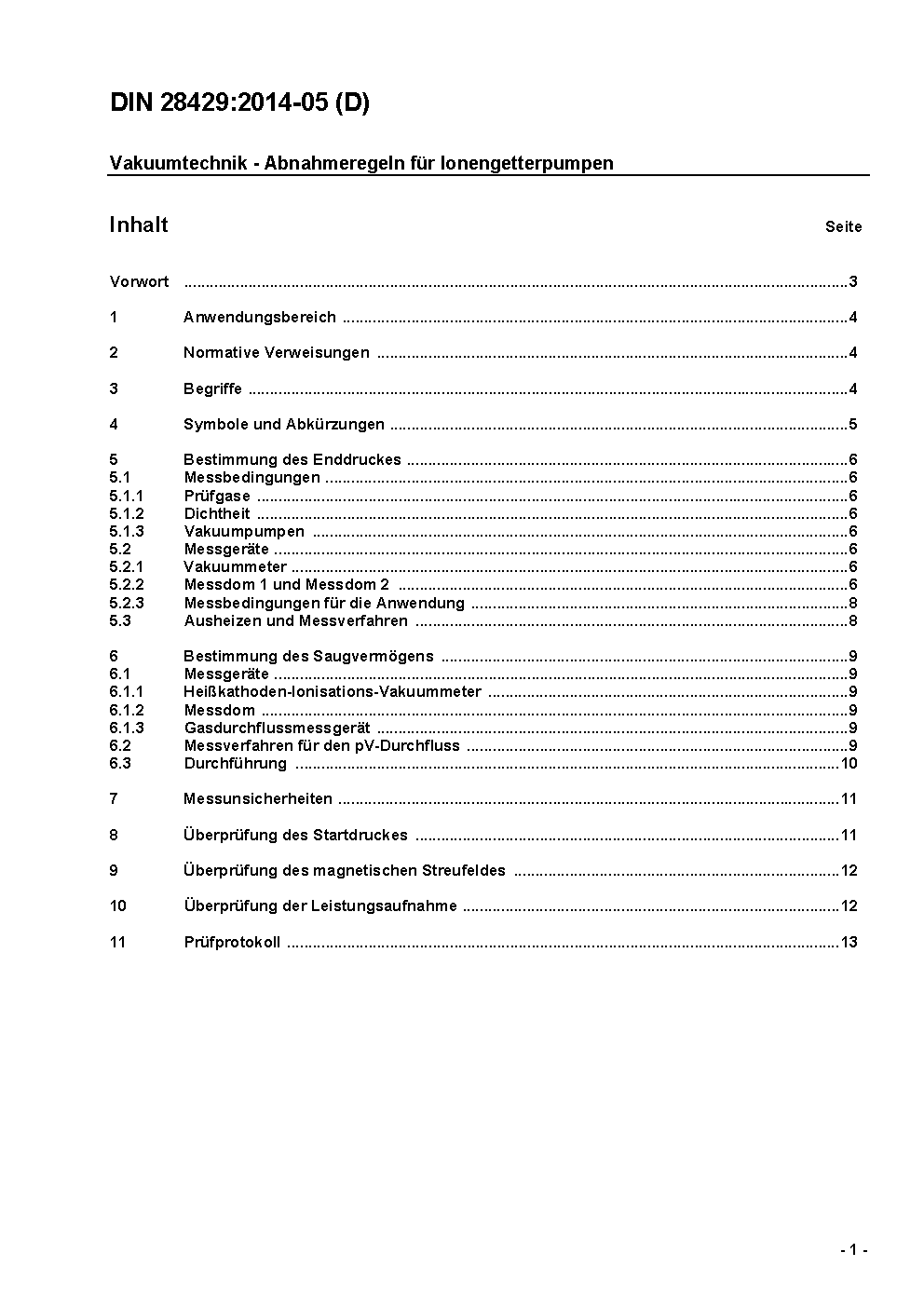 DIN 28429:2014-05 (D)

Vakuumtechnik - Abnahmeregeln für Ionengetterpumpen

Inhalt Seite

Vorwort ..........3

1 Anwendungsbereich ..........4

2 Normative Verweisungen ..........4

3 Begriffe ..........4

4 Symbole und Abkürzungen ..........5

5 Bestimmung des Enddruckes ..........6
5.1 Messbedingungen ..........6
5.1.1 Prüfgase ..........6
5.1.2 Dichtheit ..........6
5.1.3 Vakuumpumpen ..........6
5.2 Messgeräte ..........6
5.2.1 Vakuummeter ..........6
5.2.2 Messdom 1 und Messdom 2 ..........6
5.2.3 Messbedingungen für die Anwendung ..........8
5.3 Ausheizen und Messverfahren ..........8

6 Bestimmung des Saugvermögens ..........9
6.1 Messgeräte ..........9
6.1.1 Heißkathoden-Ionisations-Vakuummeter ..........9
6.1.2 Messdom ..........9
6.1.3 Gasdurchflussmessgerät ..........9
6.2 Messverfahren für den pV-Durchfluss ..........9
6.3 Durchführung ..........10

7 Messunsicherheiten ..........11

8 Überprüfung des Startdruckes ..........11

9 Überprüfung des magnetischen Streufeldes ..........12

10 Überprüfung der Leistungsaufnahme ..........12

11 Prüfprotokoll ..........13

- 1 -